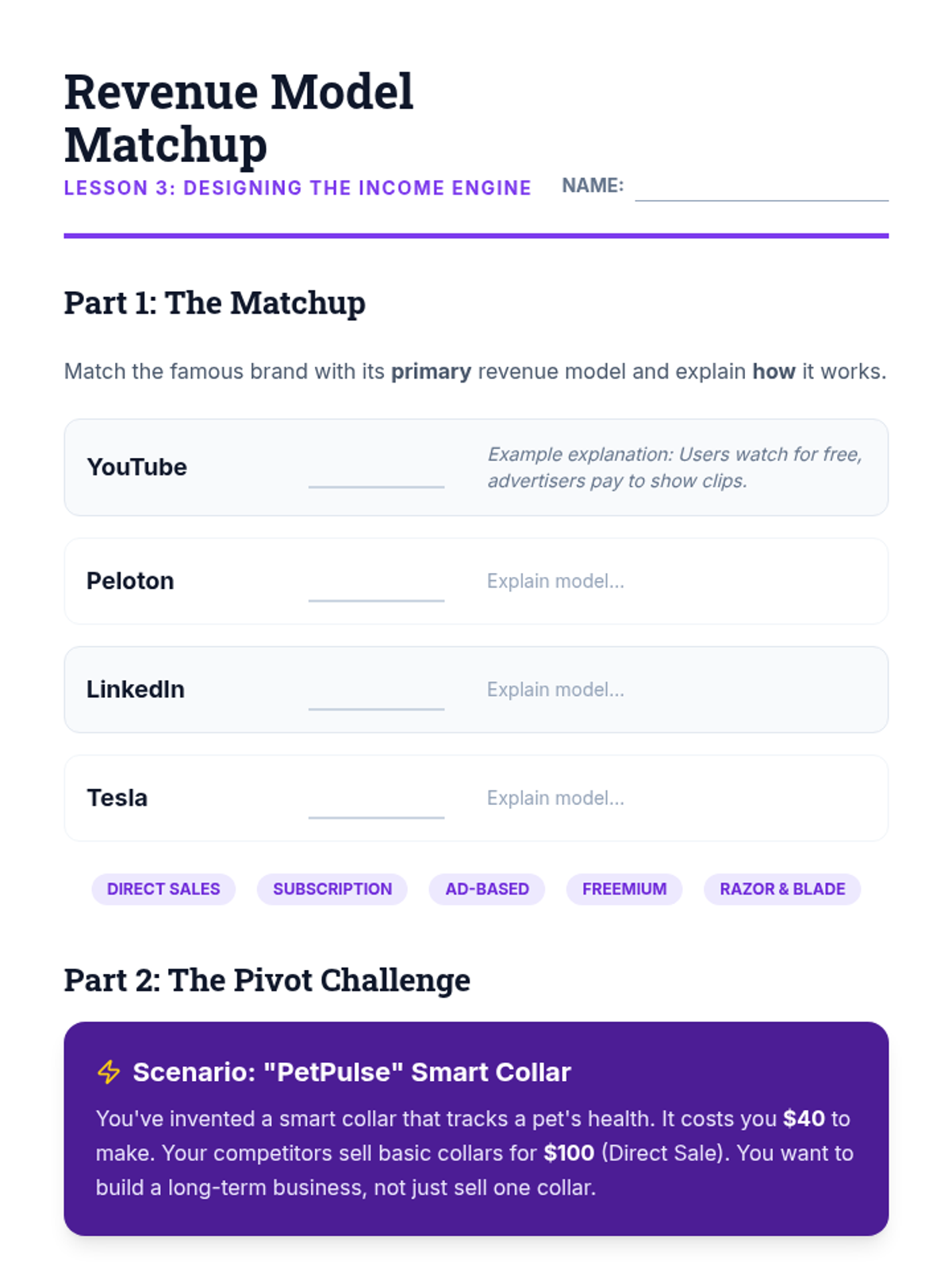 Revenue Model Matchup

LESSON 3: DESIGNING THE INCOME ENGINE

NAME: ____

Part 1: The Matchup

Match the famous brand with its primary revenue model and explain how it works.

YouTube ____ Example explanation: Users watch for free, advertisers pay to show clips.

Peloton ____ Explain model...

LinkedIn ____ Explain model...

Tesla ____ Explain model...

DIRECT SALES SUBSCRIPTION AD-BASED FREEMIUM RAZOR & BLADE

Part 2: The Pivot Challenge

Scenario: "PetPulse" Smart Collar

You've invented a smart collar that tracks a pet's health. It costs you $40 to make. Your competitors sell basic collars for $100 (Direct Sale). You want to build a long-term business, not just sell one collar.